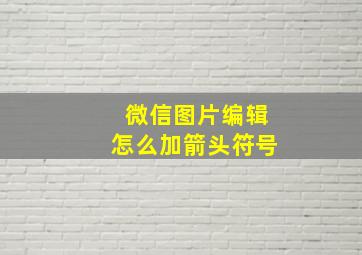 微信图片编辑
怎么加箭头符号